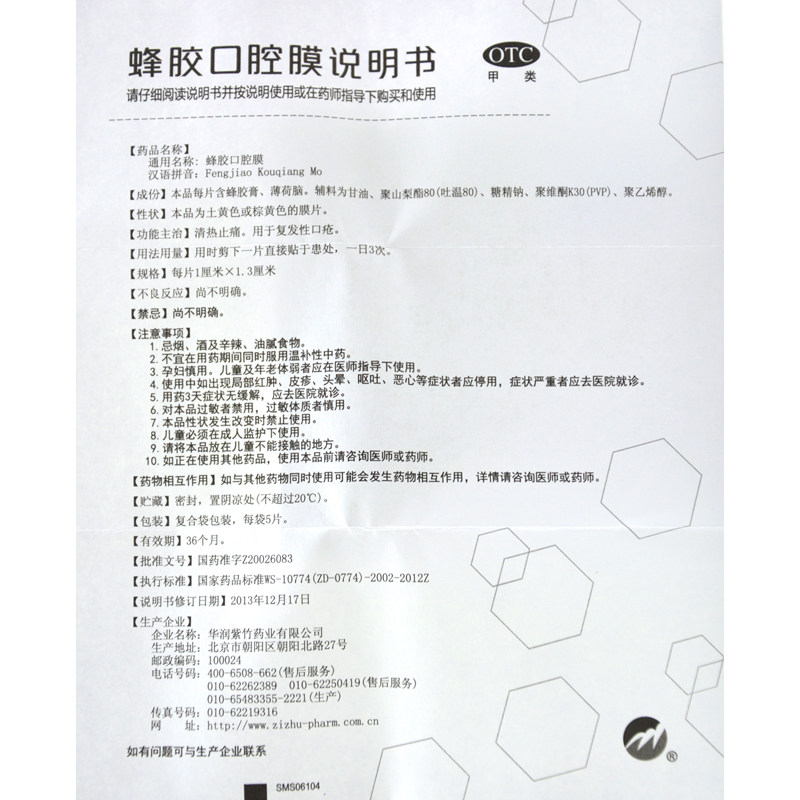 蜂胶口腔膜说明书

OTC
甲类

请仔细阅读说明书并按说明使用或在药师指导下购买和使用

【药品名称】
通用名称：蜂胶口腔膜
汉语拼音：Fengjiao Kouqiang Mo

【成份】本品每片含蜂胶膏、薄荷脑。辅料为甘油、聚山梨酯80(吐温80)、糖精钠、聚维酮K30(PVP)、聚乙烯醇。

【性状】本品为土黄色或棕黄色的膜片。

【功能主治】清热止痛。用于复发性口疮。

【用法用量】用时剪下一片直接贴于患处，一日3次。

【规格】每片1厘米×1.3厘米

【不良反应】尚不明确。

【禁忌】尚不明确。

【注意事项】
1. 忌烟、酒及辛辣、油腻食物。
2. 不宜在用药期间同时服用温补性中药。
3. 孕妇慎用。儿童及年老体弱者应在医师指导下使用。
4. 使用中如出现局部红肿、皮疹、头晕、呕吐、恶心等症状者应停用，症状严重者应去医院就诊。
5. 用药3天症状无缓解，应去医院就诊。
6. 对本品过敏者禁用，过敏体质者慎用。
7. 本品性状发生改变时禁止使用。
8. 儿童必须在成人监护下使用。
9. 请将本品放在儿童不能接触的地方。
10. 如正在使用其他药品，使用本品前请咨询医师或药师。

【药物相互作用】如与其他药物同时使用可能会发生药物相互作用，详情请咨询医师或药师。

【贮藏】密封，置阴凉处(不超过20℃)。

【包装】复合袋包装，每袋5片。

【有效期】36个月。

【批准文号】国药准字Z20026083

【执行标准】国家药品标准WS-10774(ZD-0774)-2002-2012Z

【说明书修订日期】2013年12月17日

【生产企业】
企业名称：华润紫竹药业有限公司
生产地址：北京市朝阳区朝阳北路27号
邮政编码：100024
电话号码：400-6508-662(售后服务)
010-62262389 010-62250419(售后服务)
010-65483355-2221(生产)
传真号码：010-62219316
网 址：http://www.zizhu-pharm.com.cn

如有问题可与生产企业联系

®

SMS06104